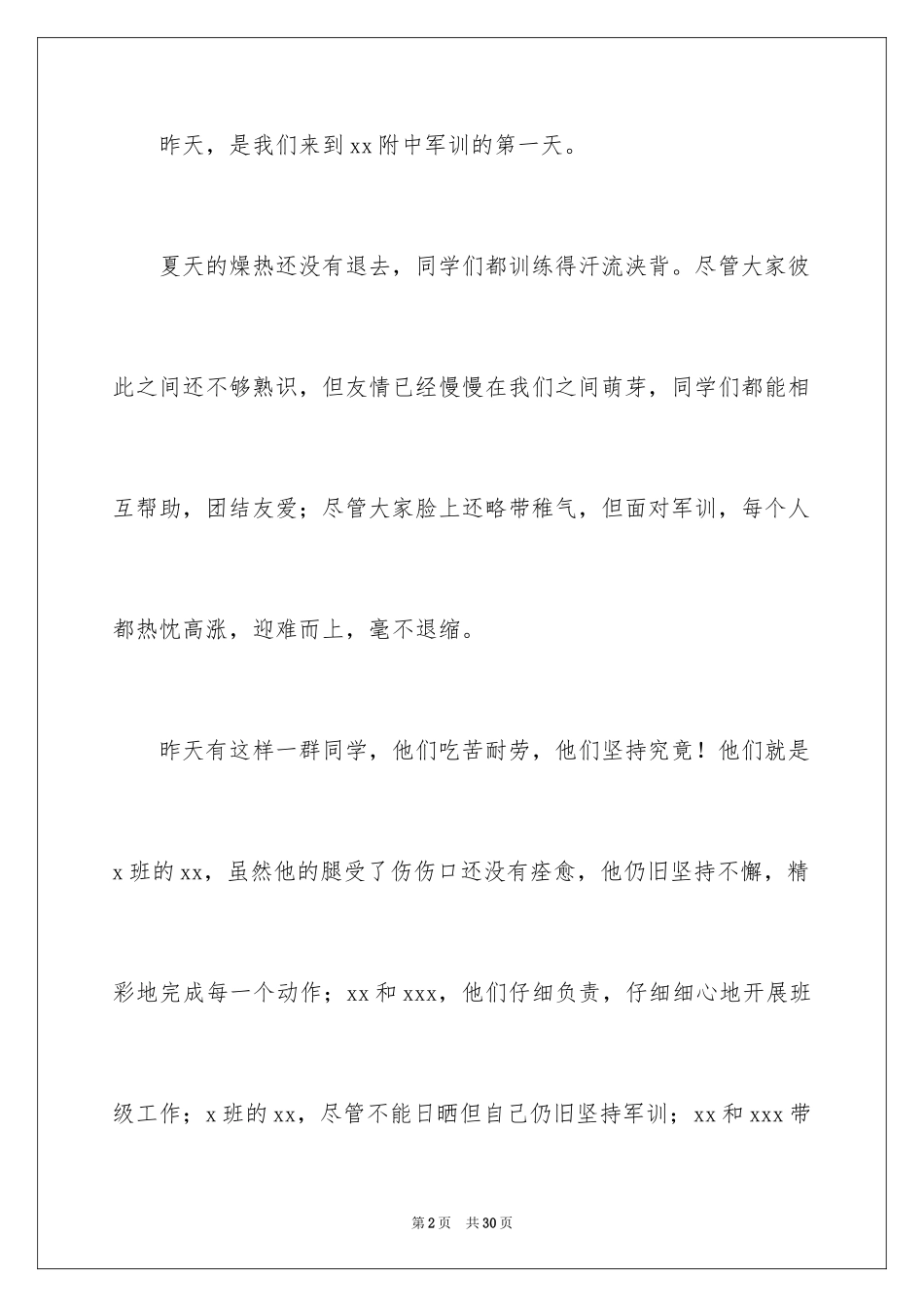 昨天，是我们来到xx附中军训的第一天。

夏天的燥热还没有退去，同学们都训练得汗流浃背。尽管大家彼此之间还不够熟识，但友情已经慢慢在我们之间萌芽，同学们都能相互帮助，团结友爱；尽管大家脸上还略带稚气，但面对军训，每个人都热忱高涨，迎难而上，毫不退缩。

昨天有这样一群同学，他们吃苦耐劳，他们坚持究竟！他们就是x班的xx，虽然他的腿受了伤伤口还没有痊愈，他仍旧坚持不懈，精彩地完成每一个动作；xx和xxx，他们仔细负责，仔细细心地开展班级工作；x班的xx，尽管不能日晒但自己仍旧坚持军训；xx和xxx带

第2页 共30页